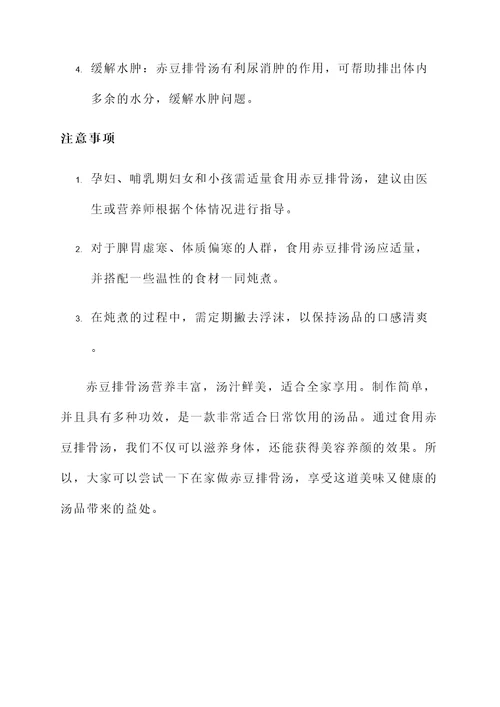 4. 缓解水肿：赤豆排骨汤有利尿消肿的作用，可帮助排出体内多余的水分，缓解水肿问题。

注意事项

1. 孕妇、哺乳期妇女和小孩需适量食用赤豆排骨汤，建议由医生或营养师根据个体情况进行指导。

2. 对于脾胃虚寒、体质偏寒的人群，食用赤豆排骨汤应适量，并搭配一些温性的食材一同炖煮。

3. 在炖煮的过程中，需定期撇去浮沫，以保持汤品的口感清爽。

赤豆排骨汤营养丰富，汤汁鲜美，适合全家享用。制作简单，并且具有多种功效，是一款非常适合日常饮用的汤品。通过食用赤豆排骨汤，我们不仅可以滋养身体，还能获得美容养颜的效果。所以，大家可以尝试一下在家做赤豆排骨汤，享受这道美味又健康的汤品带来的益处。